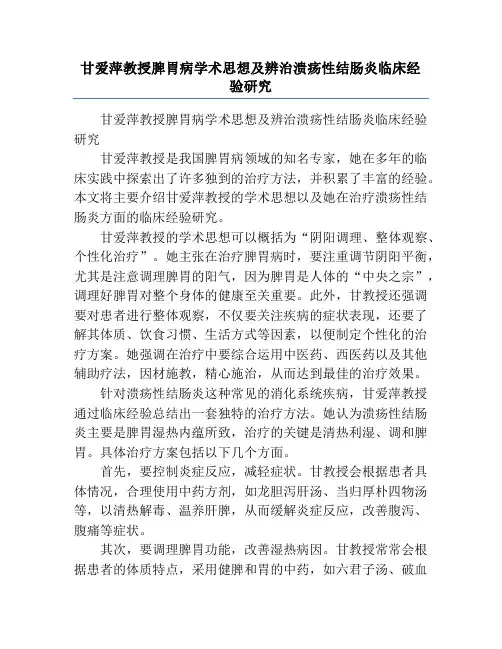 甘爱萍教授脾胃病学术思想及辨治溃疡性结肠炎临床经验研究

甘爱萍教授脾胃病学术思想及辨治溃疡性结肠炎临床经验研究

甘爱萍教授是我国脾胃病领域的知名专家，她在多年的临床实践中探索出了许多独到的治疗方法，并积累了丰富的经验。本文将主要介绍甘爱萍教授的学术思想以及她在治疗溃疡性结肠炎方面的临床经验研究。

甘爱萍教授的学术思想可以概括为“阴阳调理、整体观察、个性化治疗”。她主张在治疗脾胃病时，要注重调节阴阳平衡，尤其是注意调理脾胃的阳气，因为脾胃是人体的“中央之宗”，调理好脾胃对整个身体的健康至关重要。此外，甘教授还强调要对患者进行整体观察，不仅要关注疾病的症状表现，还要了解其体质、饮食习惯、生活方式等因素，以便制定个性化的治疗方案。她强调在治疗中要综合运用中医药、西医药以及其他辅助疗法，因材施教，精心施治，从而达到最佳的治疗效果。

针对溃疡性结肠炎这种常见的消化系统疾病，甘爱萍教授通过临床经验总结出一套独特的治疗方法。她认为溃疡性结肠炎主要是脾胃湿热内蕴所致，治疗的关键是清热利湿、调和脾胃。具体治疗方案包括以下几个方面。

首先，要控制炎症反应，减轻症状。甘教授会根据患者具体情况，合理使用中药方剂，如龙胆泻肝汤、当归厚朴四物汤等，以清热解毒、温养肝脾，从而缓解炎症反应，改善腹泻、腹痛等症状。

其次，要调理脾胃功能，改善湿热病因。甘教授常常会根据患者的体质特点，采用健脾和胃的中药，如六君子汤、破血